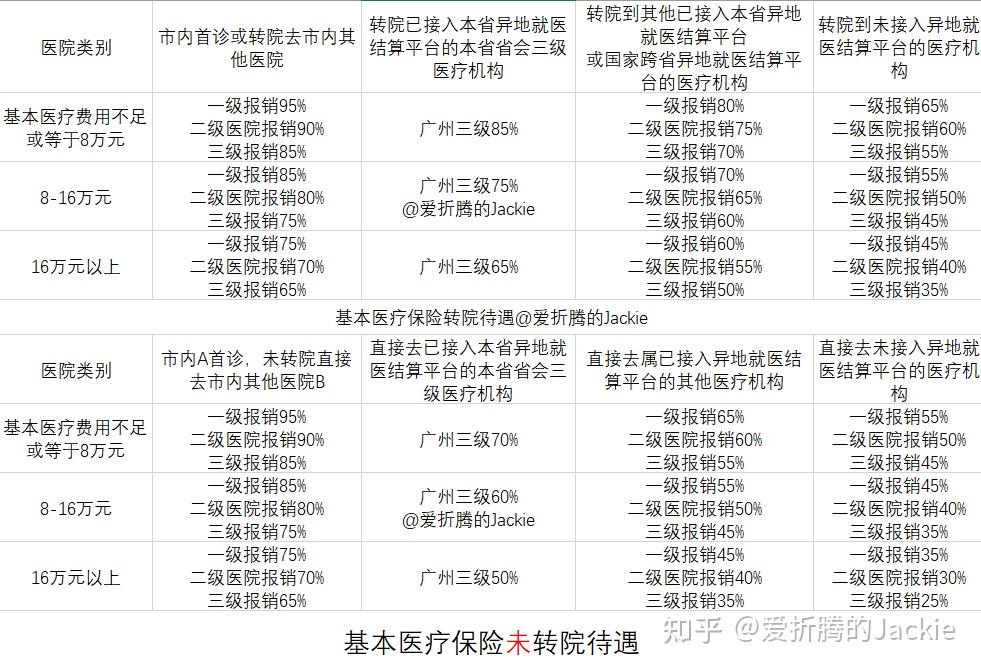 | 医院类别 | 市内首诊或转院去市内其他医院 | 转院已接入本省异地就医结算平台的本省省会三级医疗机构 | 转院到其他已接入本省异地就医结算平台或国家跨省异地就医结算平台的医疗机构 | 转院到未接入异地就医结算平台的医疗机构 |
|---|---|---|---|---|
| 基本医疗费用不足或等于8万元 | 一级报销95% 二级医院报销90% 三级报销85% | 广州三级85% | 一级报销80% 二级医院报销75% 三级报销70% | 一级报销65% 二级医院报销60% 三级报销55% |
| 8-16万元 | 一级报销85% 二级医院报销80% 三级报销75% | 广州三级75% @爱折腾的Jackie | 一级报销70% 二级医院报销65% 三级报销60% | 一级报销55% 二级医院报销50% 三级报销45% |
| 16万元以上 | 一级报销75% 二级医院报销70% 三级报销65% | 广州三级65% | 一级报销60% 二级医院报销55% 三级报销50% | 一级报销45% 二级医院报销40% 三级报销35% |

基本医疗保险转院待遇@爱折腾的Jackie

| 医院类别 | 市内A首诊，未转院直接去市内其他医院B | 直接去已接入本省异地就医结算平台的本省省会三级医疗机构 | 直接去属已接入异地就医结算平台的其他医疗机构 | 直接去未接入异地就医结算平台的医疗机构 |
|---|---|---|---|---|
| 基本医疗费用不足或等于8万元 | 一级报销95% 二级医院报销90% 三级报销85% | 广州三级70% | 一级报销65% 二级医院报销60% 三级报销55% | 一级报销55% 二级医院报销50% 三级报销45% |
| 8-16万元 | 一级报销85% 二级医院报销80% 三级报销75% | 广州三级60% @爱折腾的Jackie | 一级报销55% 二级医院报销50% 三级报销45% | 一级报销45% 二级医院报销40% 三级报销35% |
| 16万元以上 | 一级报销75% 二级医院报销70% 三级报销65% | 广州三级50% | 一级报销45% 二级医院报销40% 三级报销35% | 一级报销35% 二级医院报销30% 三级报销25% |

基本医疗保险未转院待遇

知乎 @爱折腾的Jackie